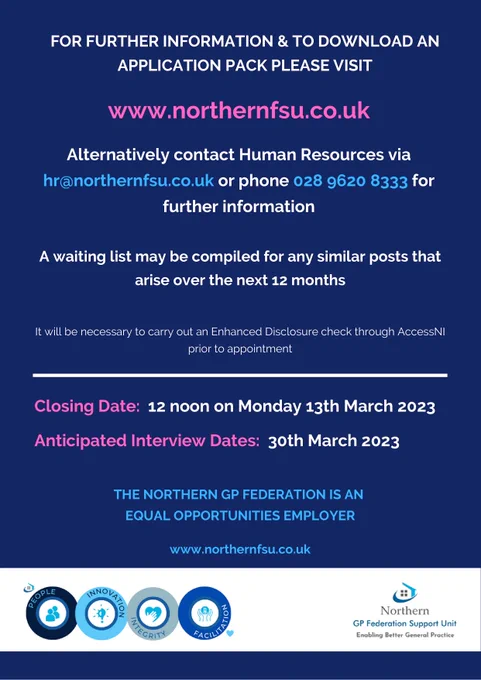 FOR FURTHER INFORMATION & TO DOWNLOAD AN APPLICATION PACK PLEASE VISIT

www.northernfsu.co.uk

Alternatively contact Human Resources via hr@northernfsu.co.uk or phone 028 9620 8333 for further information

A waiting list may be compiled for any similar posts that arise over the next 12 months

It will be necessary to carry out an Enhanced Disclosure check through AccessNI prior to appointment

Closing Date: 12 noon on Monday 13th March 2023

Anticipated Interview Dates: 30th March 2023

THE NORTHERN GP FEDERATION IS AN EQUAL OPPORTUNITIES EMPLOYER

www.northernfsu.co.uk

PEOPLE INNOVATION INTEGRITY FACILITATION

Northern
GP Federation Support Unit
Enabling Better General Practice